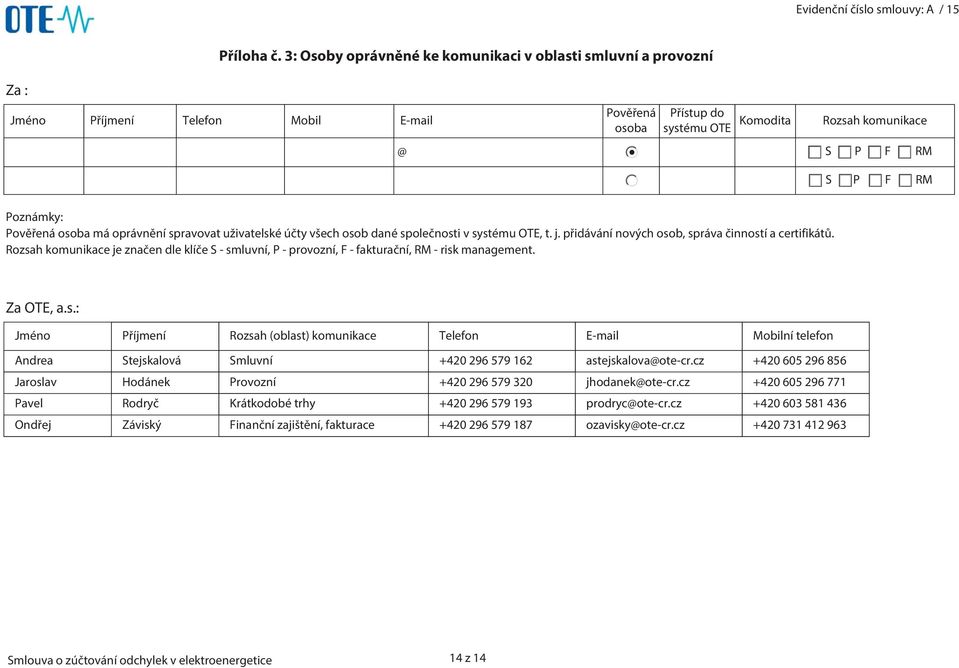 OTE

Evidenční číslo smlouvy: A / 15

Příloha č. 3: Osoby oprávněné ke komunikaci v oblasti smluvní a provozní

Za :

| Jméno | Příjmení | Telefon | Mobil | E-mail | Pověřená osoba | Přístup do systému OTE | Komodita | Rozsah komunikace |
|---|---|---|---|---|---|---|---|---|
| | | | | @ | | | | S P F RM |
| | | | | | | | | S P F RM |

Poznámky:
Pověřená osoba má oprávnění spravovat uživatelské účty všech osob dané společnosti v systému OTE, t. j. přidávání nových osob, správa činností a certifikátů.
Rozsah komunikace je značen dle klíče S - smluvní, P - provozní, F - fakturační, RM - risk management.

Za OTE, a.s.:

| Jméno | Příjmení | Rozsah (oblast) komunikace | Telefon | E-mail | Mobilní telefon |
|---|---|---|---|---|---|
| Andrea | Stejskalová | Smluvní | +420 296 579 162 | astejskalova@ote-cr.cz | +420 605 296 856 |
| Jaroslav | Hodánek | Provozní | +420 296 579 320 | jhodanek@ote-cr.cz | +420 605 296 771 |
| Pavel | Rodryč | Krátkodobé trhy | +420 296 579 193 | prodryc@ote-cr.cz | +420 603 581 436 |
| Ondřej | Záviský | Finanční zajištění, fakturace | +420 296 579 187 | ozavisky@ote-cr.cz | +420 731 412 963 |

Smlouva o zúčtování odchylek v elektroenergetice

14 z 14